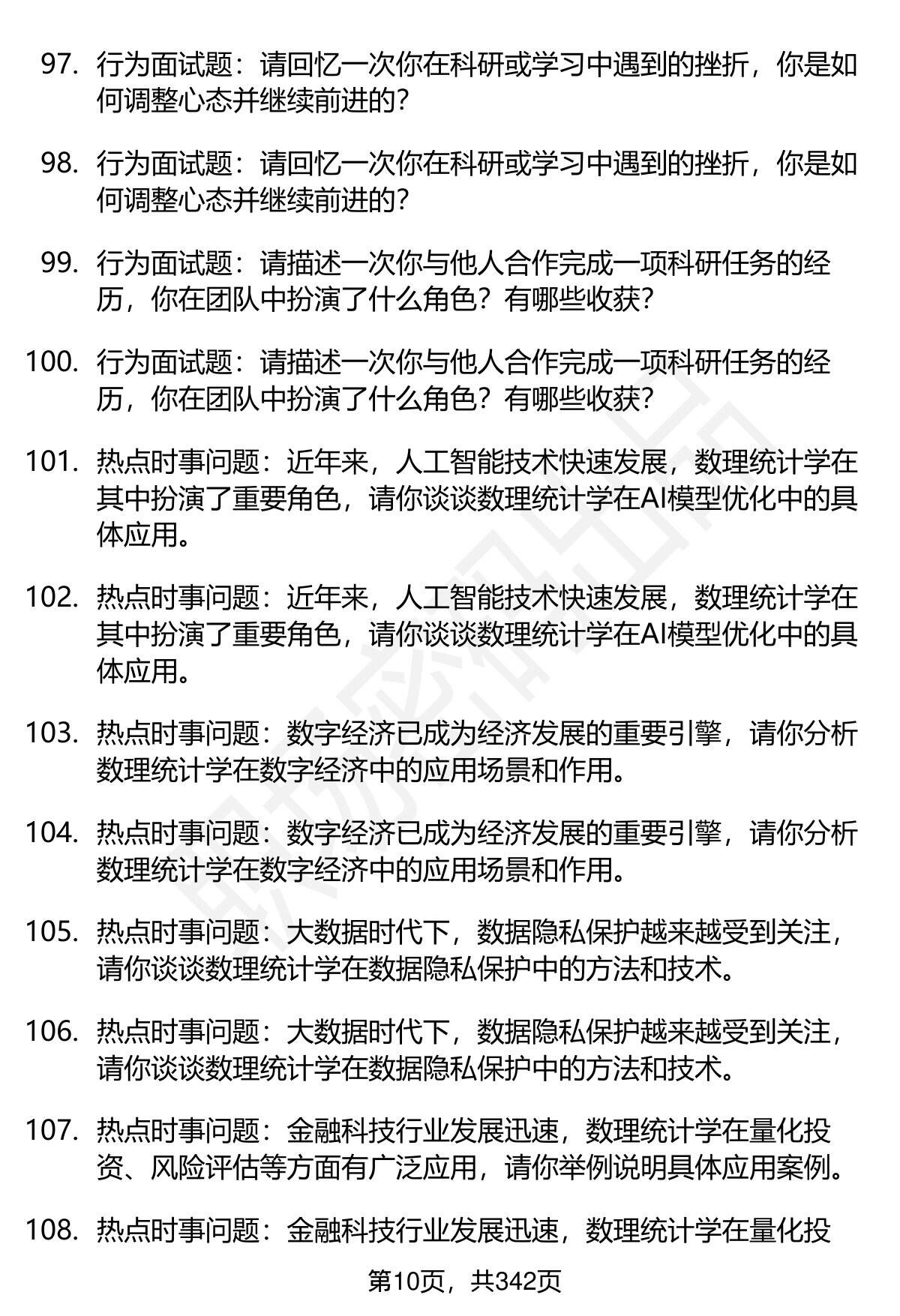 97. 行为面试题：请回忆一次你在科研或学习中遇到的挫折，你是如何调整心态并继续前进的？

98. 行为面试题：请回忆一次你在科研或学习中遇到的挫折，你是如何调整心态并继续前进的？

99. 行为面试题：请描述一次你与他人合作完成一项科研任务的经历，你在团队中扮演了什么角色？有哪些收获？

100. 行为面试题：请描述一次你与他人合作完成一项科研任务的经历，你在团队中扮演了什么角色？有哪些收获？

101. 热点时事问题：近年来，人工智能技术快速发展，数理统计学在其中扮演了重要角色，请你谈谈数理统计学在AI模型优化中的具体应用。

102. 热点时事问题：近年来，人工智能技术快速发展，数理统计学在其中扮演了重要角色，请你谈谈数理统计学在AI模型优化中的具体应用。

103. 热点时事问题：数字经济已成为经济发展的重要引擎，请你分析数理统计学在数字经济中的应用场景和作用。

104. 热点时事问题：数字经济已成为经济发展的重要引擎，请你分析数理统计学在数字经济中的应用场景和作用。

105. 热点时事问题：大数据时代下，数据隐私保护越来越受到关注，请你谈谈数理统计学在数据隐私保护中的方法和技术。

106. 热点时事问题：大数据时代下，数据隐私保护越来越受到关注，请你谈谈数理统计学在数据隐私保护中的方法和技术。

107. 热点时事问题：金融科技行业发展迅速，数理统计学在量化投资、风险评估等方面有广泛应用，请你举例说明具体应用案例。

108. 热点时事问题：金融科技行业发展迅速，数理统计学在量化投

第10页，共342页